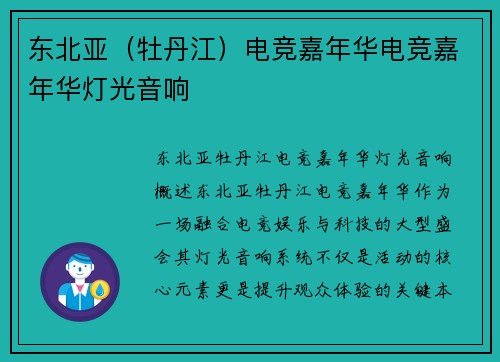 东北亚（牡丹江）电竞嘉年华电竞嘉年华灯光音响

东北亚牡丹江电竞嘉年华灯光音响概述东北亚牡丹江电竞嘉年华作为一场融合电竞娱乐与科技的大型盛会其灯光音响系统不仅是活动的核心元素更是提升观众体验的关键本